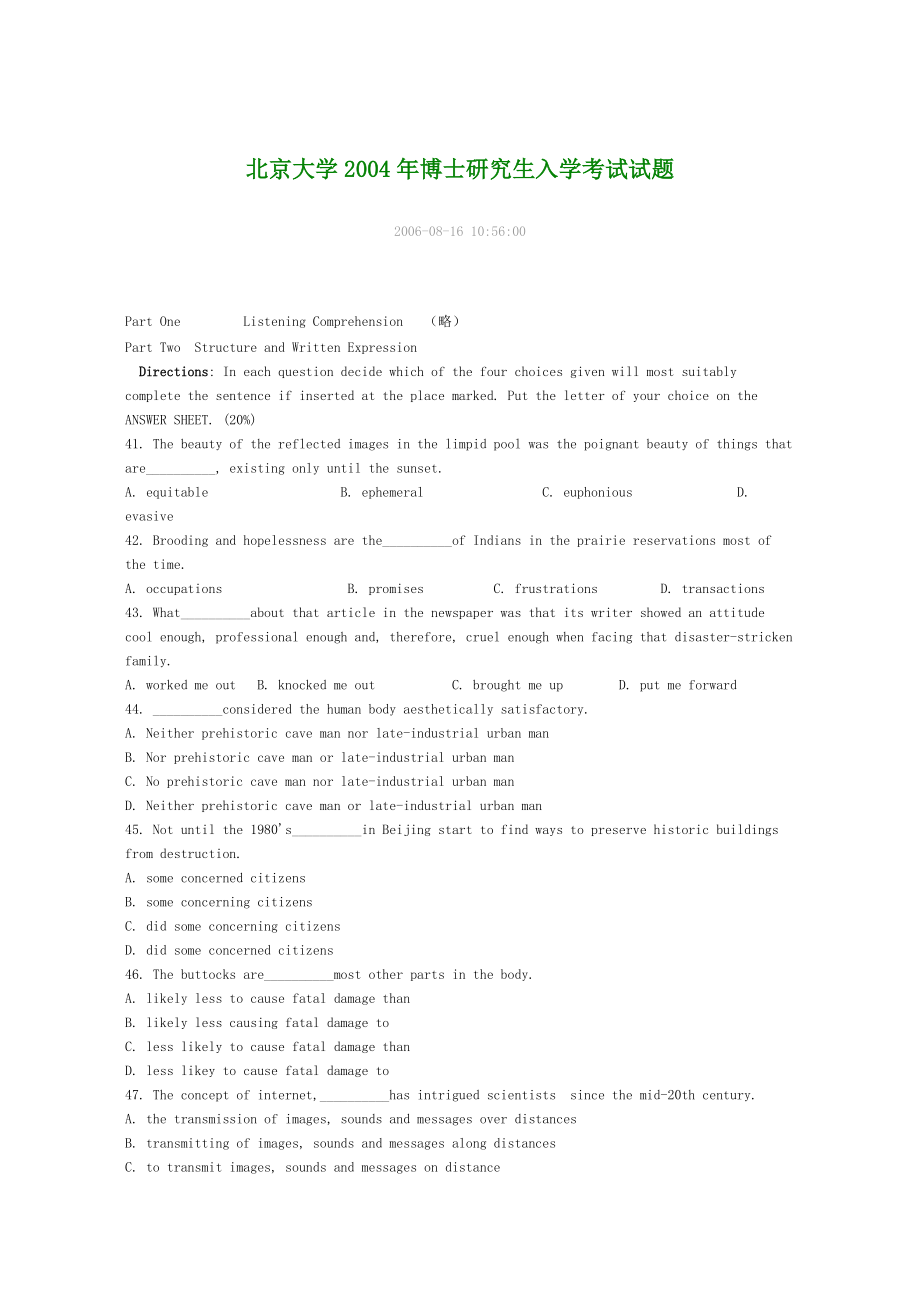 北京大学2004年博士研究生入学考试试题

2006-08-16 10:56:00

Part One Listening Comprehension （略）

Part Two Structure and Written Expression

Directions: In each question decide which of the four choices given will most suitably complete the sentence if inserted at the place marked. Put the letter of your choice on the ANSWER SHEET. (20%)

41. The beauty of the reflected images in the limpid pool was the poignant beauty of things that are__________, existing only until the sunset.
A. equitable B. ephemeral C. euphonious D. evasive

42. Brooding and hopelessness are the__________of Indians in the prairie reservations most of the time.
A. occupations B. promises C. frustrations D. transactions

43. What__________about that article in the newspaper was that its writer showed an attitude cool enough, professional enough and, therefore, cruel enough when facing that disaster-stricken family.
A. worked me out B. knocked me out C. brought me up D. put me forward

44. __________considered the human body aesthetically satisfactory.
A. Neither prehistoric cave man nor late-industrial urban man
B. Nor prehistoric cave man or late-industrial urban man
C. No prehistoric cave man nor late-industrial urban man
D. Neither prehistoric cave man or late-industrial urban man

45. Not until the 1980's__________in Beijing start to find ways to preserve historic buildings from destruction.
A. some concerned citizens
B. some concerning citizens
C. did some concerning citizens
D. did some concerned citizens

46. The buttocks are__________most other parts in the body.
A. likely less to cause fatal damage than
B. likely less causing fatal damage to
C. less likely to cause fatal damage than
D. less likey to cause fatal damage to

47. The concept of internet,__________has intrigued scientists since the mid-20th century.
A. the transmission of images, sounds and messages over distances
B. transmitting of images, sounds and messages along distances
C. to transmit images, sounds and messages on distance